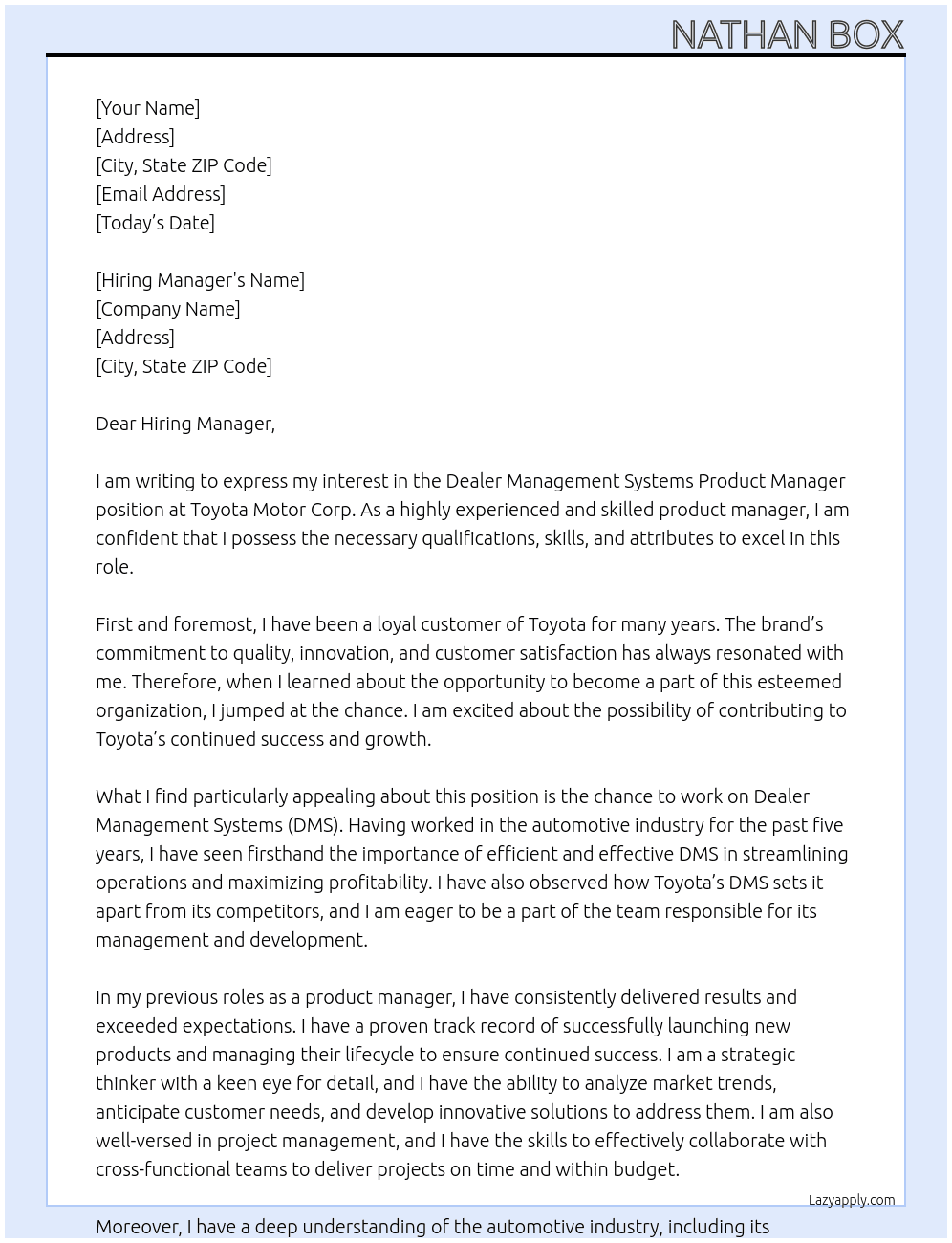 NATHAN BOX

[Your Name]
[Address]
[City, State ZIP Code]
[Email Address]
[Today's Date]

[Hiring Manager's Name]
[Company Name]
[Address]
[City, State ZIP Code]

Dear Hiring Manager,

I am writing to express my interest in the Dealer Management Systems Product Manager position at Toyota Motor Corp. As a highly experienced and skilled product manager, I am confident that I possess the necessary qualifications, skills, and attributes to excel in this role.

First and foremost, I have been a loyal customer of Toyota for many years. The brand's commitment to quality, innovation, and customer satisfaction has always resonated with me. Therefore, when I learned about the opportunity to become a part of this esteemed organization, I jumped at the chance. I am excited about the possibility of contributing to Toyota's continued success and growth.

What I find particularly appealing about this position is the chance to work on Dealer Management Systems (DMS). Having worked in the automotive industry for the past five years, I have seen firsthand the importance of efficient and effective DMS in streamlining operations and maximizing profitability. I have also observed how Toyota's DMS sets it apart from its competitors, and I am eager to be a part of the team responsible for its management and development.

In my previous roles as a product manager, I have consistently delivered results and exceeded expectations. I have a proven track record of successfully launching new products and managing their lifecycle to ensure continued success. I am a strategic thinker with a keen eye for detail, and I have the ability to analyze market trends, anticipate customer needs, and develop innovative solutions to address them. I am also well-versed in project management, and I have the skills to effectively collaborate with cross-functional teams to deliver projects on time and within budget.

Lazyapply.com

Moreover, I have a deep understanding of the automotive industry, including its